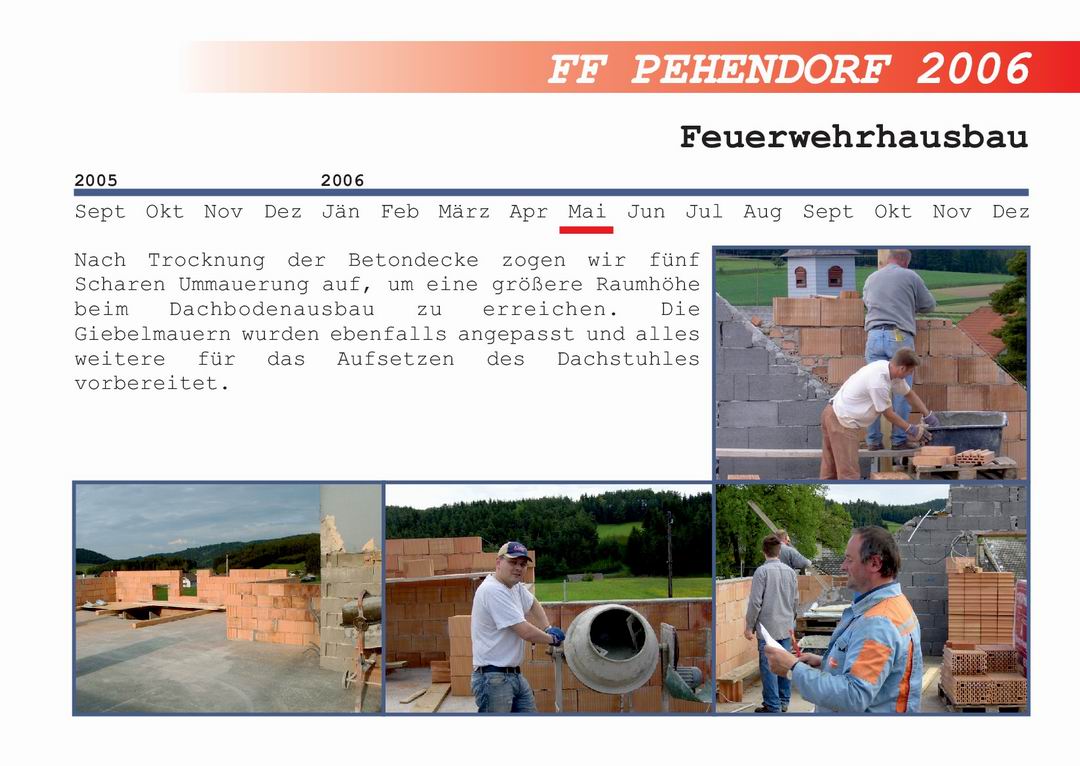 FF PEHENDORF 2006

Feuerwehrhausbau

2005 2006

Sept Okt Nov Dez Jän Feb März Apr Mai Jun Jul Aug Sept Okt Nov Dez

Nach Trocknung der Betondecke zogen wir fünf Scharen Ummauerung auf, um eine größere Raumhöhe beim Dachbodenausbau zu erreichen. Die Giebelmauern wurden ebenfalls angepasst und alles weitere für das Aufsetzen des Dachstuhles vorbereitet.